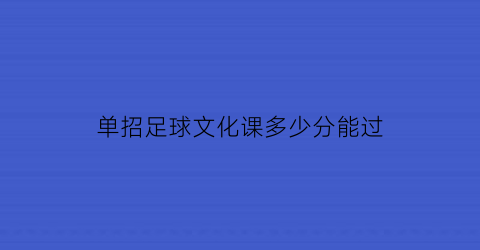 单招足球文化课多少分能过